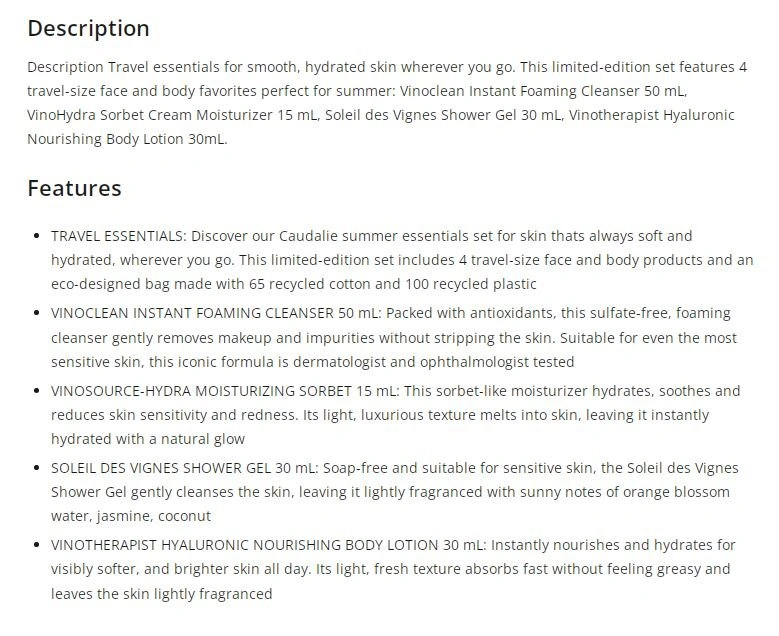 Description

Description Travel essentials for smooth, hydrated skin wherever you go. This limited-edition set features 4 travel-size face and body favorites perfect for summer: Vinoclean Instant Foaming Cleanser 50 mL, VinoHydra Sorbet Cream Moisturizer 15 mL, Soleil des Vignes Shower Gel 30 mL, Vinotherapist Hyaluronic Nourishing Body Lotion 30mL.

Features

- TRAVEL ESSENTIALS: Discover our Caudalie summer essentials set for skin thats always soft and hydrated, wherever you go. This limited-edition set includes 4 travel-size face and body products and an eco-designed bag made with 65 recycled cotton and 100 recycled plastic
- VINOCLEAN INSTANT FOAMING CLEANSER 50 mL: Packed with antioxidants, this sulfate-free, foaming cleanser gently removes makeup and impurities without stripping the skin. Suitable for even the most sensitive skin, this iconic formula is dermatologist and ophthalmologist tested
- VINOSOURCE-HYDRA MOISTURIZING SORBET 15 mL: This sorbet-like moisturizer hydrates, soothes and reduces skin sensitivity and redness. Its light, luxurious texture melts into skin, leaving it instantly hydrated with a natural glow
- SOLEIL DES VIGNES SHOWER GEL 30 mL: Soap-free and suitable for sensitive skin, the Soleil des Vignes Shower Gel gently cleanses the skin, leaving it lightly fragranced with sunny notes of orange blossom water, jasmine, coconut
- VINOTHERAPIST HYALURONIC NOURISHING BODY LOTION 30 mL: Instantly nourishes and hydrates for visibly softer, and brighter skin all day. Its light, fresh texture absorbs fast without feeling greasy and leaves the skin lightly fragranced